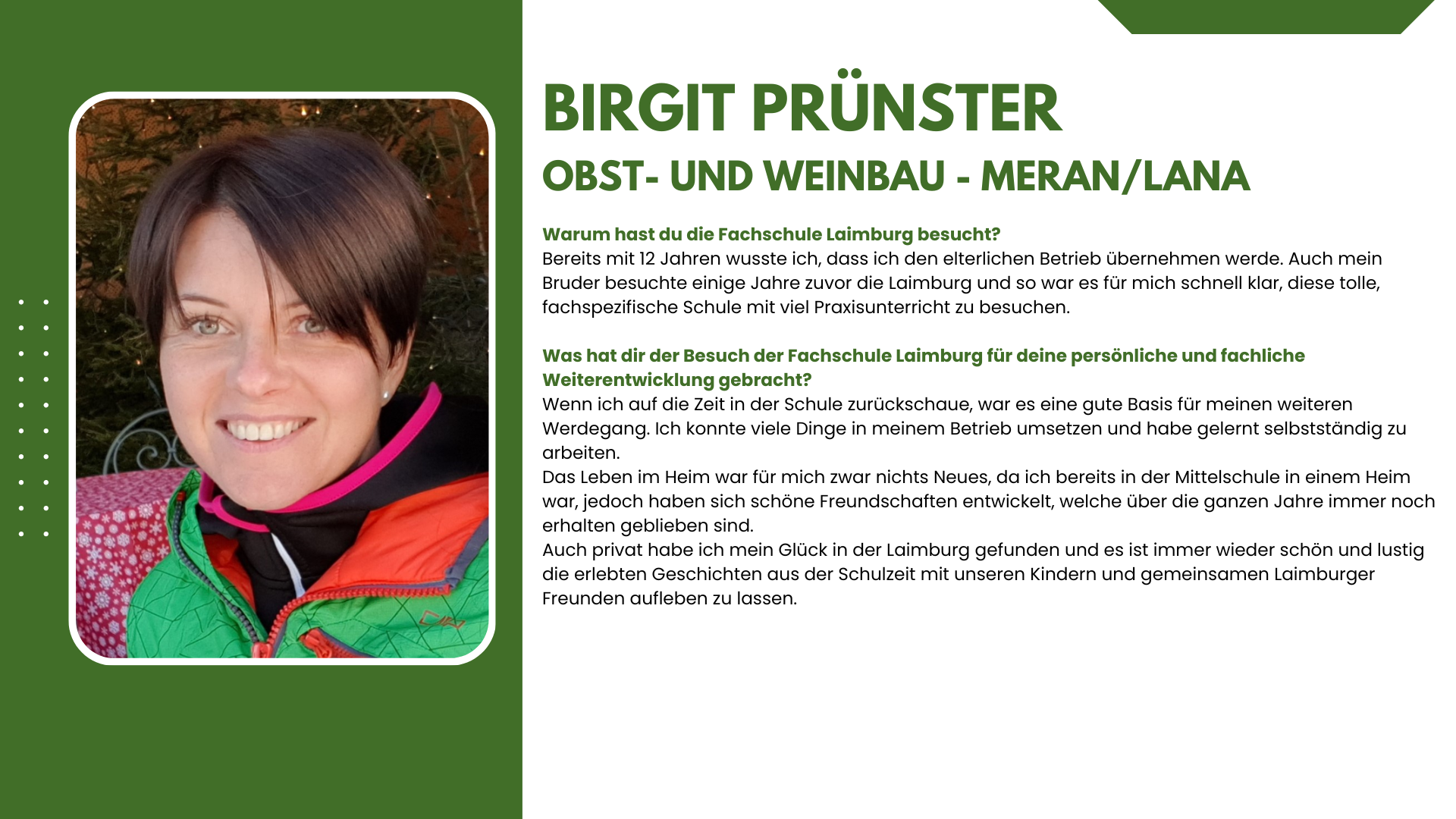 BIRGIT PRÜNSTER
OBST- UND WEINBAU - MERAN/LANA

Warum hast du die Fachschule Laimburg besucht?
Bereits mit 12 Jahren wusste ich, dass ich den elterlichen Betrieb übernehmen werde. Auch mein Bruder besuchte einige Jahre zuvor die Laimburg und so war es für mich schnell klar, diese tolle, fachspezifische Schule mit viel Praxisunterricht zu besuchen.

Was hat dir der Besuch der Fachschule Laimburg für deine persönliche und fachliche Weiterentwicklung gebracht?
Wenn ich auf die Zeit in der Schule zurückschaue, war es eine gute Basis für meinen weiteren Werdegang. Ich konnte viele Dinge in meinem Betrieb umsetzen und habe gelernt selbstständig zu arbeiten.
Das Leben im Heim war für mich zwar nichts Neues, da ich bereits in der Mittelschule in einem Heim war, jedoch haben sich schöne Freundschaften entwickelt, welche über die ganzen Jahre immer noch erhalten geblieben sind.
Auch privat habe ich mein Glück in der Laimburg gefunden und es ist immer wieder schön und lustig die erlebten Geschichten aus der Schulzeit mit unseren Kindern und gemeinsamen Laimburger Freunden aufleben zu lassen.